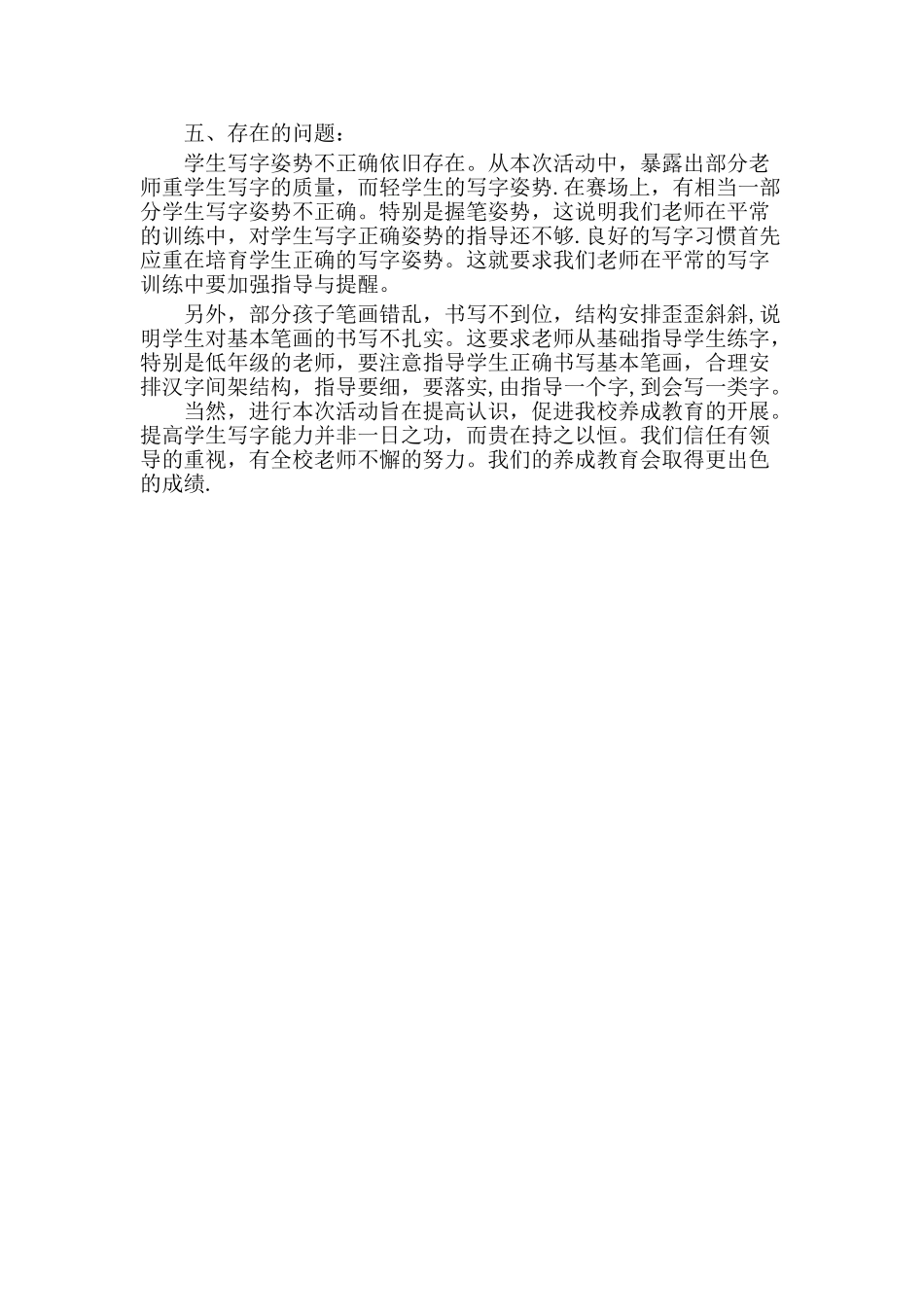 五、存在的问题：

学生写字姿势不正确依旧存在。从本次活动中，暴露出部分老师重学生写字的质量，而轻学生的写字姿势.在赛场上，有相当一部分学生写字姿势不正确。特别是握笔姿势，这说明我们老师在平常的训练中，对学生写字正确姿势的指导还不够.良好的写字习惯首先应重在培育学生正确的写字姿势。这就要求我们老师在平常的写字训练中要加强指导与提醒。

另外，部分孩子笔画错乱，书写不到位，结构安排歪歪斜斜,说明学生对基本笔画的书写不扎实。这要求老师从基础指导学生练字，特别是低年级的老师，要注意指导学生正确书写基本笔画，合理安排汉字间架结构，指导要细，要落实,由指导一个字,到会写一类字。

当然，进行本次活动旨在提高认识，促进我校养成教育的开展。提高学生写字能力并非一日之功，而贵在持之以恒。我们信任有领导的重视，有全校老师不懈的努力。我们的养成教育会取得更出色的成绩.